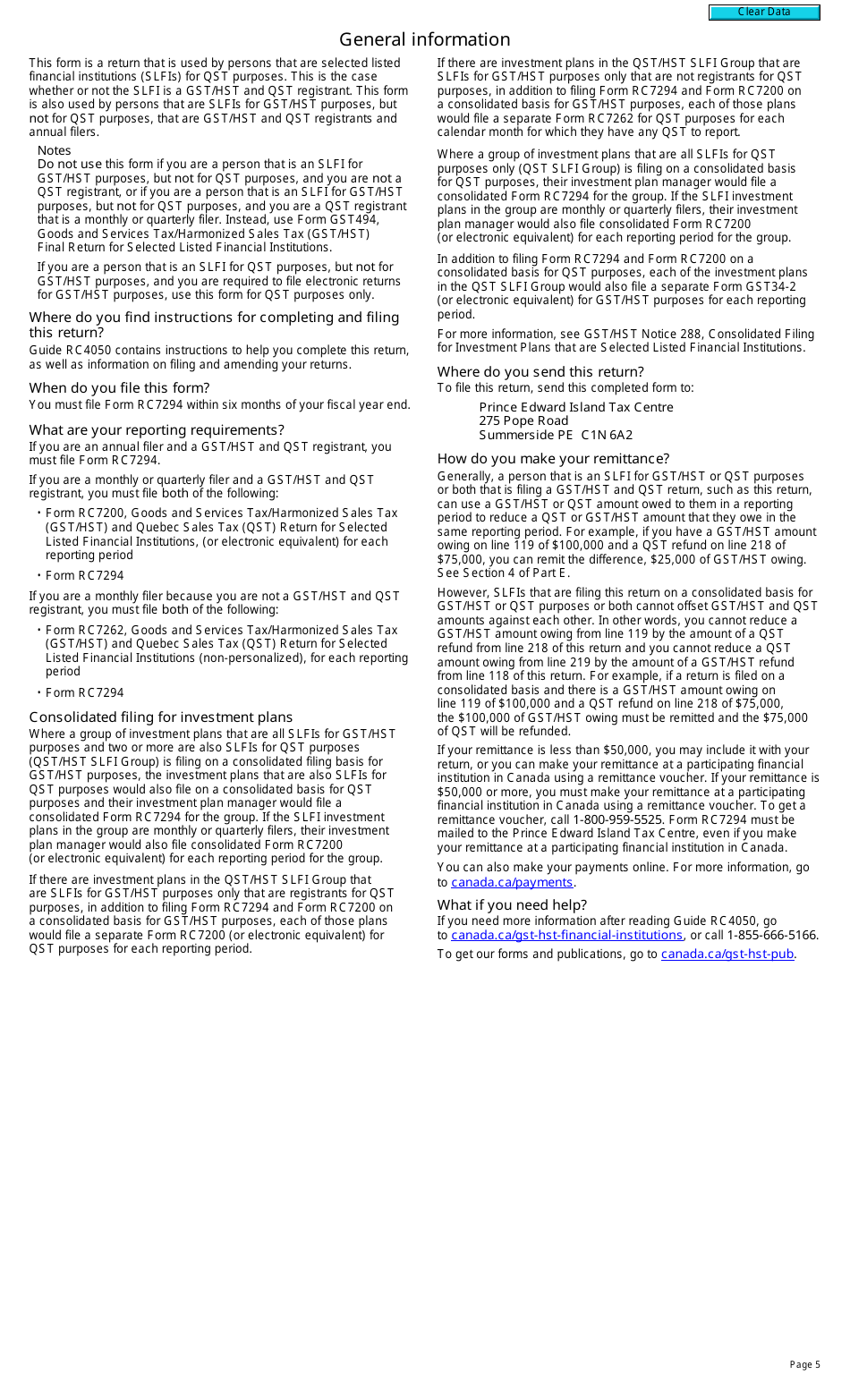 Clear Data

General information

This form is a return that is used by persons that are selected listed financial institutions (SLFIs) for QST purposes. This is the case whether or not the SLFI is a GST/HST and QST registrant. This form is also used by persons that are SLFIs for GST/HST purposes, but not for QST purposes, that are GST/HST and QST registrants and annual filers.

Notes
Do not use this form if you are a person that is an SLFI for GST/HST purposes, but not for QST purposes, and you are not a QST registrant, or if you are a person that is an SLFI for GST/HST purposes, but not for QST purposes, and you are a QST registrant that is a monthly or quarterly filer. Instead, use Form GST494, Goods and Services Tax/Harmonized Sales Tax (GST/HST) Final Return for Selected Listed Financial Institutions.

If you are a person that is an SLFI for QST purposes, but not for GST/HST purposes, and you are required to file electronic returns for GST/HST purposes, use this form for QST purposes only.

Where do you find instructions for completing and filing this return?
Guide RC4050 contains instructions to help you complete this return, as well as information on filing and amending your returns.

When do you file this form?
You must file Form RC7294 within six months of your fiscal year end.

What are your reporting requirements?
If you are an annual filer and a GST/HST and QST registrant, you must file Form RC7294.

If you are a monthly or quarterly filer and a GST/HST and QST registrant, you must file both of the following:

• Form RC7200, Goods and Services Tax/Harmonized Sales Tax (GST/HST) and Quebec Sales Tax (QST) Return for Selected Listed Financial Institutions, (or electronic equivalent) for each reporting period

• Form RC7294

If you are a monthly filer because you are not a GST/HST and QST registrant, you must file both of the following:

• Form RC7262, Goods and Services Tax/Harmonized Sales Tax (GST/HST) and Quebec Sales Tax (QST) Return for Selected Listed Financial Institutions (non-personalized), for each reporting period

• Form RC7294

Consolidated filing for investment plans
Where a group of investment plans that are all SLFIs for GST/HST purposes and two or more are also SLFIs for QST purposes (QST/HST SLFI Group) is filing on a consolidated filing basis for GST/HST purposes, the investment plans that are also SLFIs for QST purposes would also file on a consolidated basis for QST purposes and their investment plan manager would file a consolidated Form RC7294 for the group. If the SLFI investment plans in the group are monthly or quarterly filers, their investment plan manager would also file consolidated Form RC7200 (or electronic equivalent) for each reporting period for the group.

If there are investment plans in the QST/HST SLFI Group that are SLFIs for GST/HST purposes only that are registrants for QST purposes, in addition to filing Form RC7294 and Form RC7200 on a consolidated basis for GST/HST purposes, each of those plans would file a separate Form RC7200 (or electronic equivalent) for QST purposes for each reporting period.

If there are investment plans in the QST/HST SLFI Group that are SLFIs for GST/HST purposes only that are not registrants for QST purposes, in addition to filing Form RC7294 and Form RC7200 on a consolidated basis for GST/HST purposes, each of those plans would file a separate Form RC7262 for QST purposes for each calendar month for which they have any QST to report.

Where a group of investment plans that are all SLFIs for QST purposes only (QST SLFI Group) is filing on a consolidated basis for QST purposes, their investment plan manager would file a consolidated Form RC7294 for the group. If the SLFI investment plans in the group are monthly or quarterly filers, their investment plan manager would also file consolidated Form RC7200 (or electronic equivalent) for each reporting period for the group.

In addition to filing Form RC7294 and Form RC7200 on a consolidated basis for QST purposes, each of the investment plans in the QST SLFI Group would also file a separate Form GST34-2 (or electronic equivalent) for GST/HST purposes for each reporting period.

For more information, see GST/HST Notice 288, Consolidated Filing for Investment Plans that are Selected Listed Financial Institutions.

Where do you send this return?
To file this return, send this completed form to:

Prince Edward Island Tax Centre
275 Pope Road
Summerside PE C1N 6A2

How do you make your remittance?
Generally, a person that is an SLFI for GST/HST or QST purposes or both that is filing a GST/HST and QST return, such as this return, can use a GST/HST or QST amount owed to them in a reporting period to reduce a QST or GST/HST amount that they owe in the same reporting period. For example, if you have a GST/HST amount owing on line 119 of $100,000 and a QST refund on line 218 of $75,000, you can remit the difference, $25,000 of GST/HST owing. See Section 4 of Part E.

However, SLFIs that are filing this return on a consolidated basis for GST/HST or QST purposes or both cannot offset GST/HST and QST amounts against each other. In other words, you cannot reduce a GST/HST amount owing from line 119 by the amount of a QST refund from line 218 of this return and you cannot reduce a QST amount owing from line 219 by the amount of a GST/HST refund from line 118 of this return. For example, if a return is filed on a consolidated basis and there is a GST/HST amount owing on line 119 of $100,000 and a QST refund on line 218 of $75,000, the $100,000 of GST/HST owing must be remitted and the $75,000 of QST will be refunded.

If your remittance is less than $50,000, you may include it with your return, or you can make your remittance at a participating financial institution in Canada using a remittance voucher. If your remittance is $50,000 or more, you must make your remittance at a participating financial institution in Canada using a remittance voucher. To get a remittance voucher, call 1-800-959-5525. Form RC7294 must be mailed to the Prince Edward Island Tax Centre, even if you make your remittance at a participating financial institution in Canada.

You can also make your payments online. For more information, go to canada.ca/payments.

What if you need help?
If you need more information after reading Guide RC4050, go to canada.ca/gst-hst-financial-institutions, or call 1-855-666-5166.

To get our forms and publications, go to canada.ca/gst-hst-pub.

Page 5